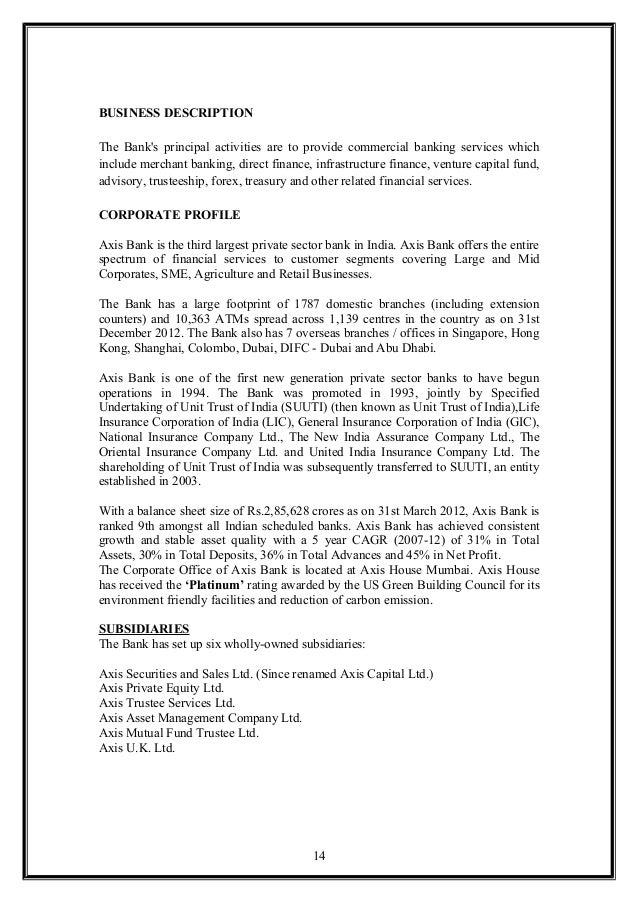 BUSINESS DESCRIPTION

The Bank's principal activities are to provide commercial banking services which include merchant banking, direct finance, infrastructure finance, venture capital fund, advisory, trusteeship, forex, treasury and other related financial services.

CORPORATE PROFILE

Axis Bank is the third largest private sector bank in India. Axis Bank offers the entire spectrum of financial services to customer segments covering Large and Mid Corporates, SME, Agriculture and Retail Businesses.

The Bank has a large footprint of 1787 domestic branches (including extension counters) and 10,363 ATMs spread across 1,139 centres in the country as on 31st December 2012. The Bank also has 7 overseas branches / offices in Singapore, Hong Kong, Shanghai, Colombo, Dubai, DIFC - Dubai and Abu Dhabi.

Axis Bank is one of the first new generation private sector banks to have begun operations in 1994. The Bank was promoted in 1993, jointly by Specified Undertaking of Unit Trust of India (SUUTI) (then known as Unit Trust of India),Life Insurance Corporation of India (LIC), General Insurance Corporation of India (GIC), National Insurance Company Ltd., The New India Assurance Company Ltd., The Oriental Insurance Company Ltd. and United India Insurance Company Ltd. The shareholding of Unit Trust of India was subsequently transferred to SUUTI, an entity established in 2003.

With a balance sheet size of Rs.2,85,628 crores as on 31st March 2012, Axis Bank is ranked 9th amongst all Indian scheduled banks. Axis Bank has achieved consistent growth and stable asset quality with a 5 year CAGR (2007-12) of 31% in Total Assets, 30% in Total Deposits, 36% in Total Advances and 45% in Net Profit.
The Corporate Office of Axis Bank is located at Axis House Mumbai. Axis House has received the 'Platinum' rating awarded by the US Green Building Council for its environment friendly facilities and reduction of carbon emission.

SUBSIDIARIES
The Bank has set up six wholly-owned subsidiaries:

Axis Securities and Sales Ltd. (Since renamed Axis Capital Ltd.)
Axis Private Equity Ltd.
Axis Trustee Services Ltd.
Axis Asset Management Company Ltd.
Axis Mutual Fund Trustee Ltd.
Axis U.K. Ltd.

14